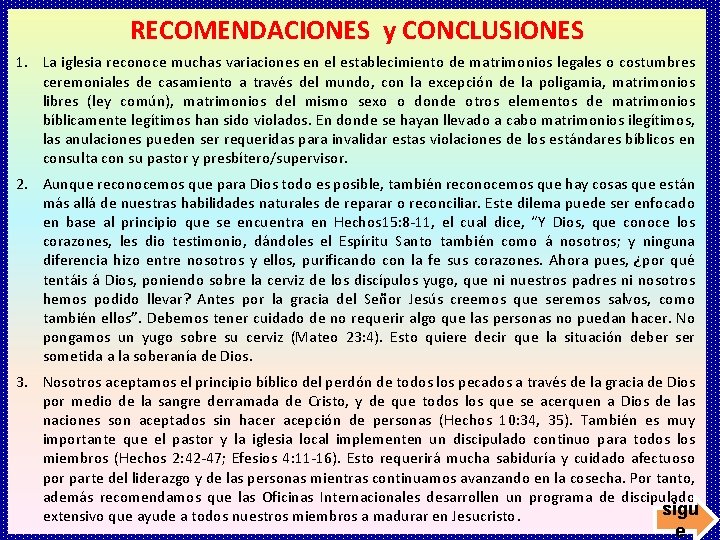 RECOMENDACIONES y CONCLUSIONES

1. La iglesia reconoce muchas variaciones en el establecimiento de matrimonios legales o costumbres ceremoniales de casamiento a través del mundo, con la excepción de la poligamia, matrimonios libres (ley común), matrimonios del mismo sexo o donde otros elementos de matrimonios bíblicamente legítimos han sido violados. En donde se hayan llevado a cabo matrimonios ilegítimos, las anulaciones pueden ser requeridas para invalidar estas violaciones de los estándares bíblicos en consulta con su pastor y presbítero/supervisor.

2. Aunque reconocemos que para Dios todo es posible, también reconocemos que hay cosas que están más allá de nuestras habilidades naturales de reparar o reconciliar. Este dilema puede ser enfocado en base al principio que se encuentra en Hechos15:8-11, el cual dice, "Y Dios, que conoce los corazones, les dio testimonio, dándoles el Espíritu Santo también como á nosotros; y ninguna diferencia hizo entre nosotros y ellos, purificando con la fe sus corazones. Ahora pues, ¿por qué tentáis á Dios, poniendo sobre la cerviz de los discípulos yugo, que ni nuestros padres ni nosotros hemos podido llevar? Antes por la gracia del Señor Jesús creemos que seremos salvos, como también ellos". Debemos tener cuidado de no requerir algo que las personas no puedan hacer. No pongamos un yugo sobre su cerviz (Mateo 23:4). Esto quiere decir que la situación deber ser sometida a la soberanía de Dios.

3. Nosotros aceptamos el principio bíblico del perdón de todos los pecados a través de la gracia de Dios por medio de la sangre derramada de Cristo, y de que todos los que se acerquen a Dios de las naciones son aceptados sin hacer acepción de personas (Hechos 10:34, 35). También es muy importante que el pastor y la iglesia local implementen un discipulado continuo para todos los miembros (Hechos 2:42-47; Efesios 4:11-16). Esto requerirá mucha sabiduría y cuidado afectuoso por parte del liderazgo y de las personas mientras continuamos avanzando en la cosecha. Por tanto, además recomendamos que las Oficinas Internacionales desarrollen un programa de discipulado extensivo que ayude a todos nuestros miembros a madurar en Jesucristo.

sigue